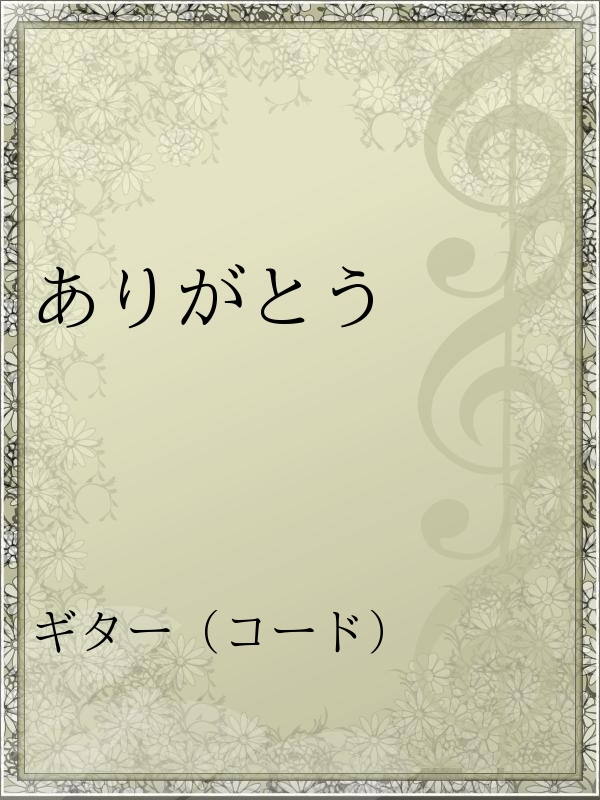 ありがとう

ギター（コード）